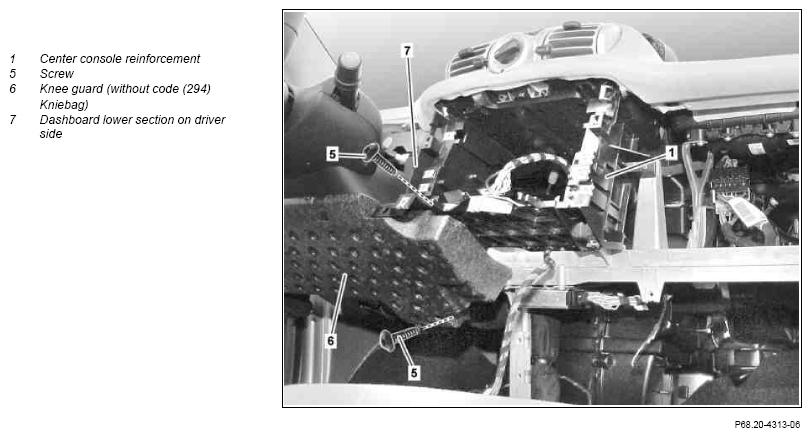 1 Center console reinforcement
5 Screw
6 Knee guard (without code (294) Kniebag)
7 Dashboard lower section on driver side

7
5
1
6
5

P68.20-4313-06